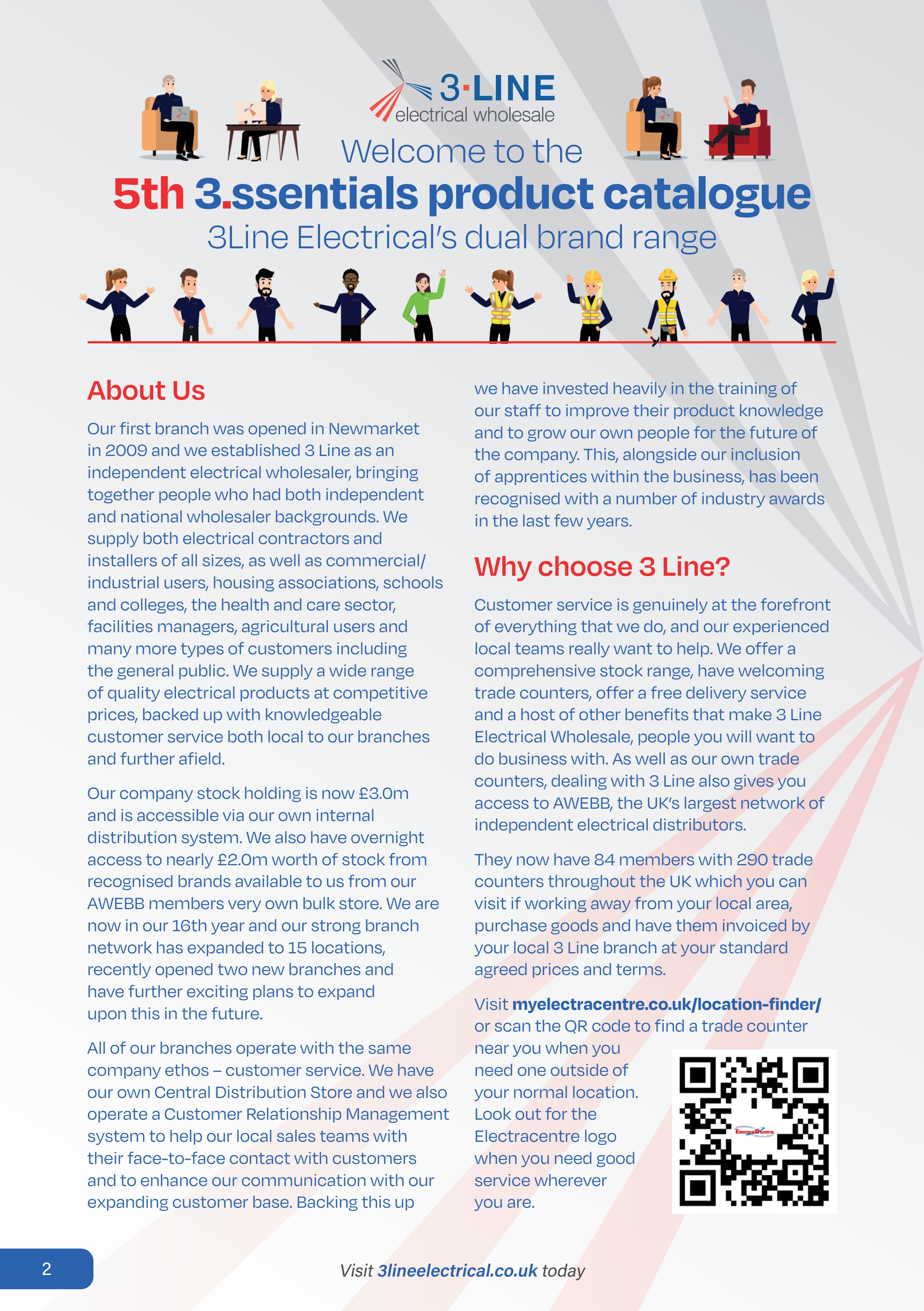 3·LINE
electrical wholesale

Welcome to the

5th 3.ssentials product catalogue

3Line Electrical's dual brand range

About Us

Our first branch was opened in Newmarket in 2009 and we established 3 Line as an independent electrical wholesaler, bringing together people who had both independent and national wholesaler backgrounds. We supply both electrical contractors and installers of all sizes, as well as commercial/industrial users, housing associations, schools and colleges, the health and care sector, facilities managers, agricultural users and many more types of customers including the general public. We supply a wide range of quality electrical products at competitive prices, backed up with knowledgeable customer service both local to our branches and further afield.

Our company stock holding is now £3.0m and is accessible via our own internal distribution system. We also have overnight access to nearly £2.0m worth of stock from recognised brands available to us from our AWEBB members very own bulk store. We are now in our 16th year and our strong branch network has expanded to 15 locations, recently opened two new branches and have further exciting plans to expand upon this in the future.

All of our branches operate with the same company ethos – customer service. We have our own Central Distribution Store and we also operate a Customer Relationship Management system to help our local sales teams with their face-to-face contact with customers and to enhance our communication with our expanding customer base. Backing this up we have invested heavily in the training of our staff to improve their product knowledge and to grow our own people for the future of the company. This, alongside our inclusion of apprentices within the business, has been recognised with a number of industry awards in the last few years.

Why choose 3 Line?

Customer service is genuinely at the forefront of everything that we do, and our experienced local teams really want to help. We offer a comprehensive stock range, have welcoming trade counters, offer a free delivery service and a host of other benefits that make 3 Line Electrical Wholesale, people you will want to do business with. As well as our own trade counters, dealing with 3 Line also gives you access to AWEBB, the UK's largest network of independent electrical distributors.

They now have 84 members with 290 trade counters throughout the UK which you can visit if working away from your local area, purchase goods and have them invoiced by your local 3 Line branch at your standard agreed prices and terms.

Visit myelectracentre.co.uk/location-finder/ or scan the QR code to find a trade counter near you when you need one outside of your normal location. Look out for the Electracentre logo when you need good service wherever you are.

2

Visit 3lineelectrical.co.uk today